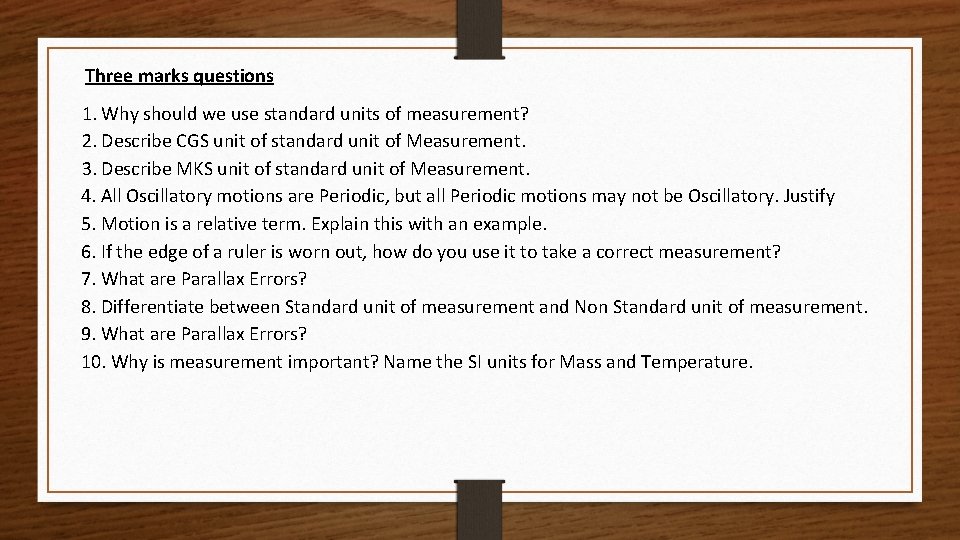 Three marks questions

1. Why should we use standard units of measurement?
2. Describe CGS unit of standard unit of Measurement.
3. Describe MKS unit of standard unit of Measurement.
4. All Oscillatory motions are Periodic, but all Periodic motions may not be Oscillatory. Justify
5. Motion is a relative term. Explain this with an example.
6. If the edge of a ruler is worn out, how do you use it to take a correct measurement?
7. What are Parallax Errors?
8. Differentiate between Standard unit of measurement and Non Standard unit of measurement.
9. What are Parallax Errors?
10. Why is measurement important? Name the SI units for Mass and Temperature.